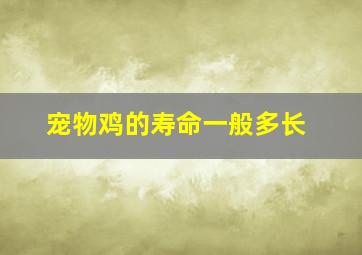 宠物鸡的寿命一般多长